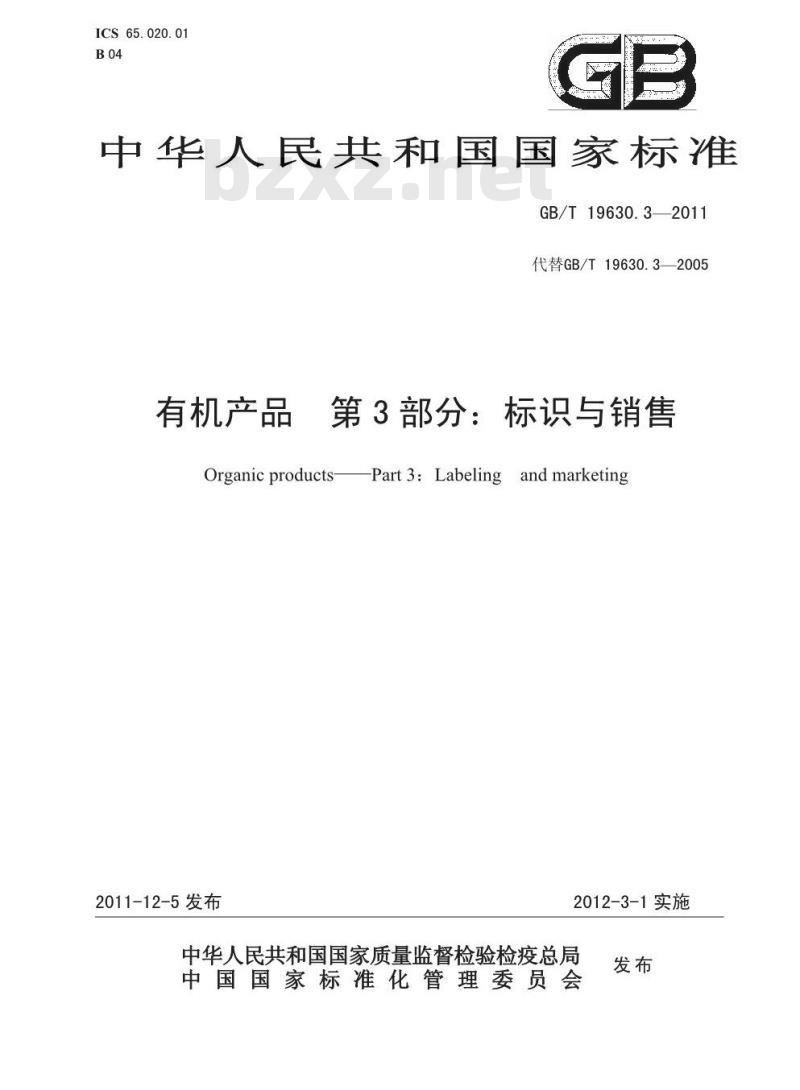 ICS 65.020.01
B 04

GB

中华人民共和国国家标准

bzxz.net

GB/T 19630.3—2011

代替GB/T 19630.3—2005

有机产品　第3部分：标识与销售

Organic products——Part 3：Labeling　and marketing

2011-12-5 发布

2012-3-1 实施

中华人民共和国国家质量监督检验检疫总局
中国国家标准化管理委员会
发布